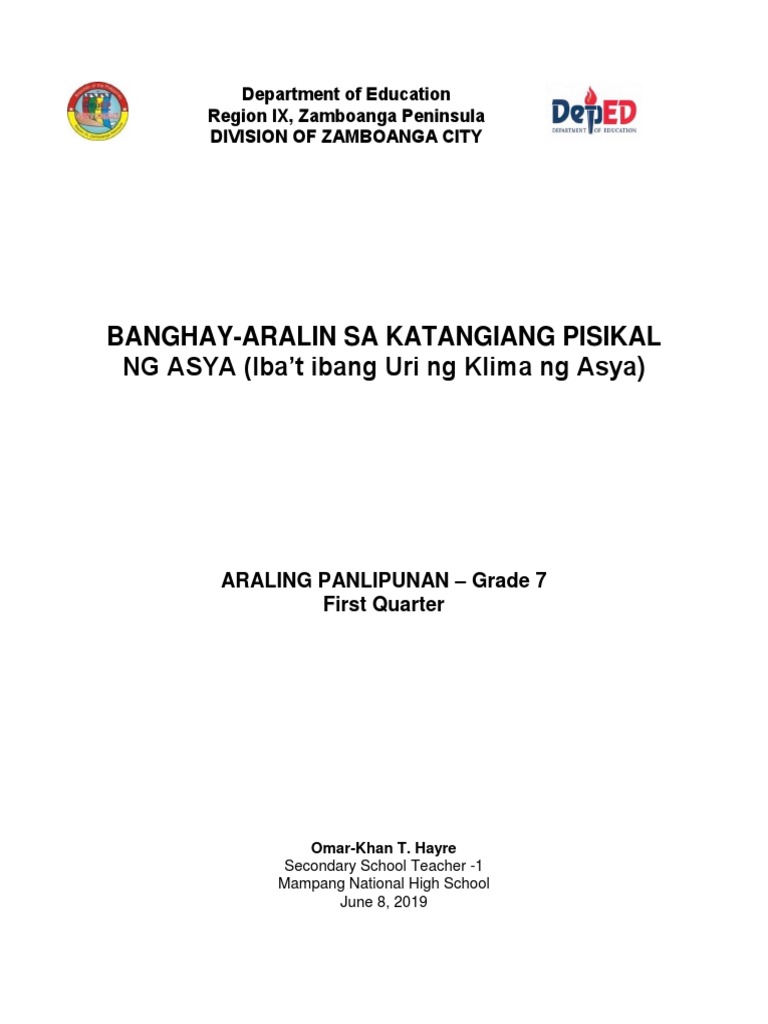 Department of Education
Region IX, Zamboanga Peninsula
DIVISION OF ZAMBOANGA CITY

DepED
DEPARTMENT OF EDUCATION

BANGHAY-ARALIN SA KATANGIANG PISIKAL NG ASYA (Iba't ibang Uri ng Klima ng Asya)

ARALING PANLIPUNAN – Grade 7
First Quarter

Omar-Khan T. Hayre
Secondary School Teacher -1
Mampang National High School
June 8, 2019